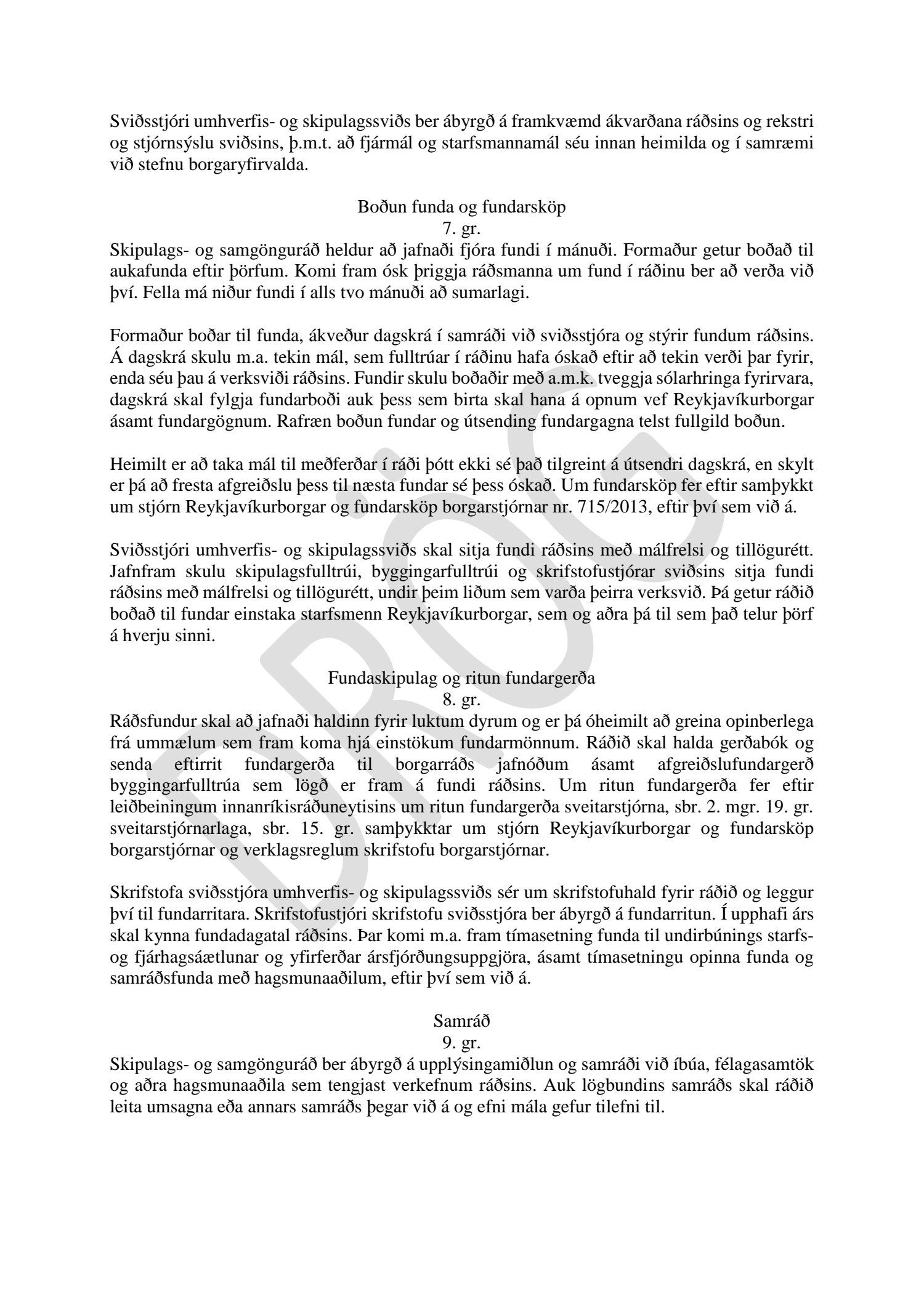 Sviðsstjóri umhverfis- og skipulagssviðs ber ábyrgð á framkvæmd ákvarðana ráðsins og rekstri og stjórnsýslu sviðsins, þ.m.t. að fjármál og starfsmannamál séu innan heimilda og í samræmi við stefnu borgaryfirvalda.

Boðun funda og fundarsköp
7. gr.
Skipulags- og samgönguráð heldur að jafnaði fjóra fundi í mánuði. Formaður getur boðað til aukafunda eftir þörfum. Komi fram ósk þriggja ráðsmanna um fund í ráðinu ber að verða við því. Fella má niður fundi í alls tvo mánuði að sumarlagi.

Formaður boðar til funda, ákveður dagskrá í samráði við sviðsstjóra og stýrir fundum ráðsins. Á dagskrá skulu m.a. tekin mál, sem fulltrúar í ráðinu hafa óskað eftir að tekin verði þar fyrir, enda séu þau á verksviði ráðsins. Fundir skulu boðaðir með a.m.k. tveggja sólarhringa fyrirvara, dagskrá skal fylgja fundarboði auk þess sem birta skal hana á opnum vef Reykjavíkurborgar ásamt fundargögnum. Rafræn boðun fundar og útsending fundargagna telst fullgild boðun.

Heimilt er að taka mál til meðferðar í ráði þótt ekki sé það tilgreint á útsendri dagskrá, en skylt er þá að fresta afgreiðslu þess til næsta fundar sé þess óskað. Um fundarsköp fer eftir samþykkt um stjórn Reykjavíkurborgar og fundarsköp borgarstjórnar nr. 715/2013, eftir því sem við á.

Sviðsstjóri umhverfis- og skipulagssviðs skal sitja fundi ráðsins með málfrelsi og tillögurétt. Jafnfram skulu skipulagsfulltrúi, byggingarfulltrúi og skrifstofustjórar sviðsins sitja fundi ráðsins með málfrelsi og tillögurétt, undir þeim liðum sem varða þeirra verksvið. Þá getur ráðið boðað til fundar einstaka starfsmenn Reykjavíkurborgar, sem og aðra þá til sem það telur þörf á hverju sinni.

Fundaskipulag og ritun fundargerða
8. gr.
Ráðsfundur skal að jafnaði haldinn fyrir luktum dyrum og er þá óheimilt að greina opinberlega frá ummælum sem fram koma hjá einstökum fundarmönnum. Ráðið skal halda gerðabók og senda eftirrit fundargerða til borgarráðs jafnóðum ásamt afgreiðslufundargerð byggingarfulltrúa sem lögð er fram á fundi ráðsins. Um ritun fundargerða fer eftir leiðbeiningum innanríkisráðuneytisins um ritun fundargerða sveitarstjórna, sbr. 2. mgr. 19. gr. sveitarstjórnarlaga, sbr. 15. gr. samþykktar um stjórn Reykjavíkurborgar og fundarsköp borgarstjórnar og verklagsreglum skrifstofu borgarstjórnar.

Skrifstofa sviðsstjóra umhverfis- og skipulagssviðs sér um skrifstofuhald fyrir ráðið og leggur því til fundarritara. Skrifstofustjóri skrifstofu sviðsstjóra ber ábyrgð á fundarritun. Í upphafi árs skal kynna fundadagatal ráðsins. Þar komi m.a. fram tímasetning funda til undirbúnings starfs- og fjárhagsáætlunar og yfirferðar ársfjórðungsuppgjöra, ásamt tímasetningu opinna funda og samráðsfunda með hagsmunaaðilum, eftir því sem við á.

Samráð
9. gr.
Skipulags- og samgönguráð ber ábyrgð á upplýsingamiðlun og samráði við íbúa, félagasamtök og aðra hagsmunaaðila sem tengjast verkefnum ráðsins. Auk lögbundins samráðs skal ráðið leita umsagna eða annars samráðs þegar við á og efni mála gefur tilefni til.

DRÖG